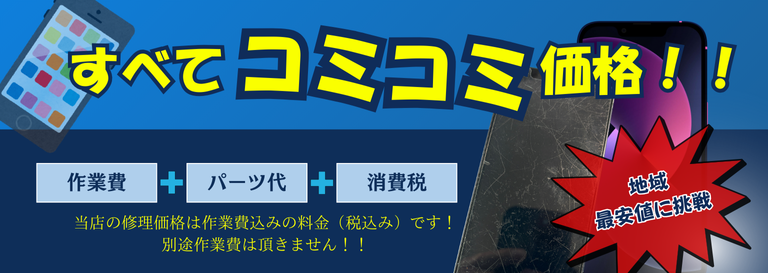 すべてコミコミ価格！！

作業費 ＋ パーツ代 ＋ 消費税

当店の修理価格は作業費込みの料金（税込み）です！
別途作業費は頂きません！！

地域
最安値に挑戦